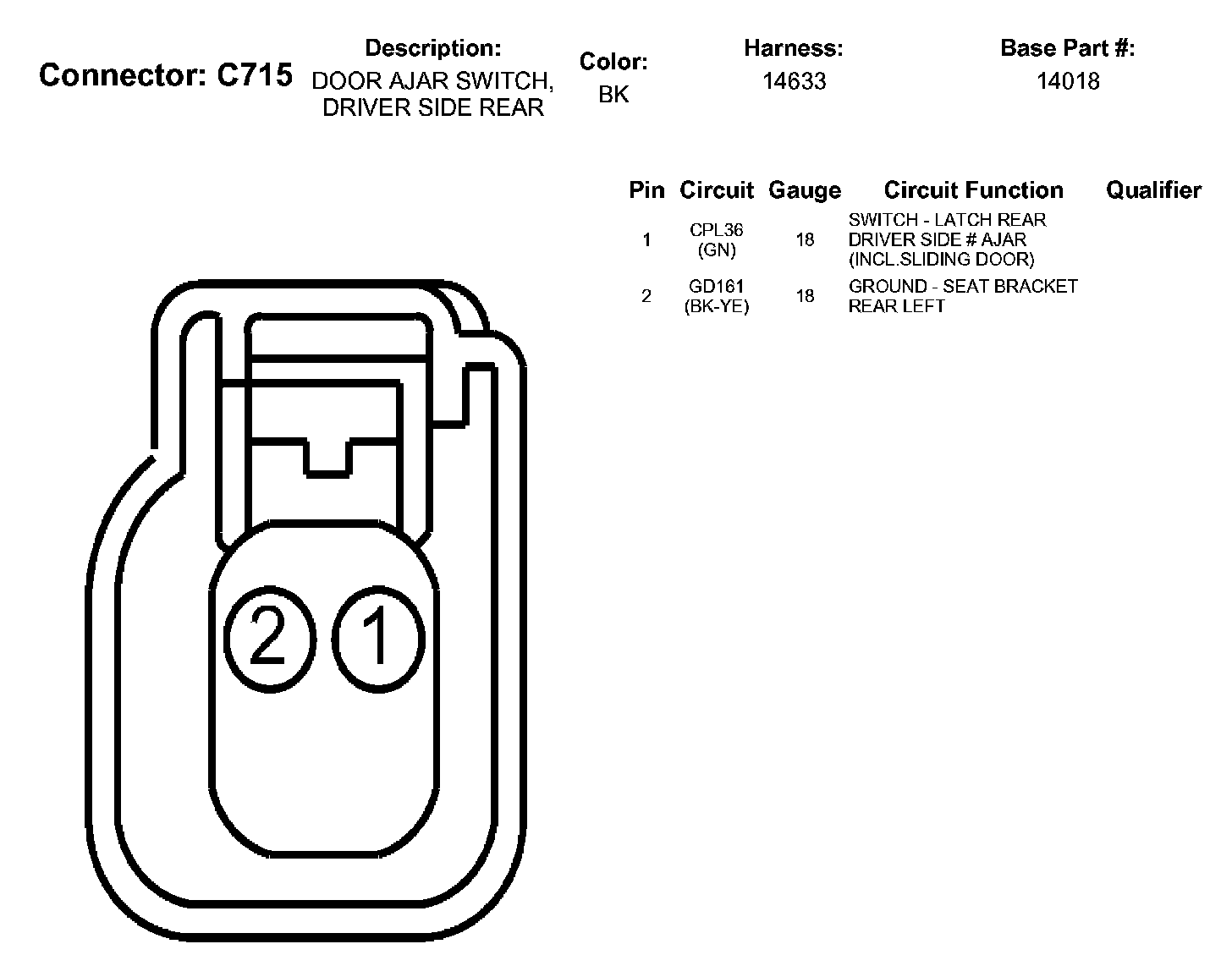 Connector: C715

Description:
DOOR AJAR SWITCH, DRIVER SIDE REAR

Color:
BK

Harness:
14633

Base Part #:
14018

| Pin | Circuit | Gauge | Circuit Function | Qualifier |
|---|---|---|---|---|
| 1 | CPL36 (GN) | 18 | SWITCH - LATCH REAR DRIVER SIDE # AJAR (INCL.SLIDING DOOR) | |
| 2 | GD161 (BK-YE) | 18 | GROUND - SEAT BRACKET REAR LEFT | |

2 1